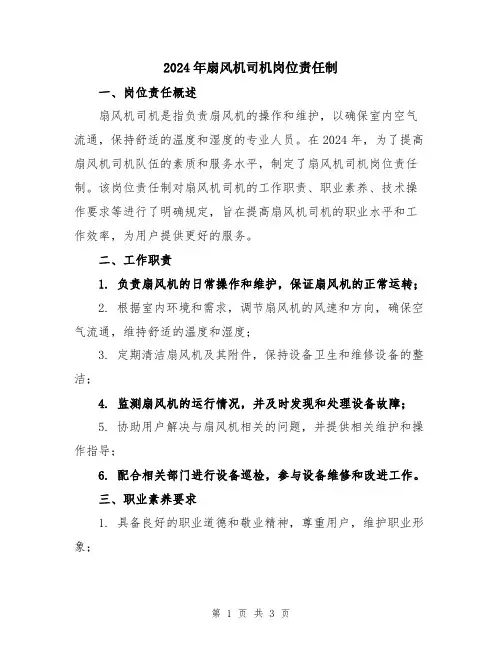 2024年扇风机司机岗位责任制

一、岗位责任概述

扇风机司机是指负责扇风机的操作和维护，以确保室内空气流通，保持舒适的温度和湿度的专业人员。在2024年，为了提高扇风机司机队伍的素质和服务水平，制定了扇风机司机岗位责任制。该岗位责任制对扇风机司机的工作职责、职业素养、技术操作要求等进行了明确规定，旨在提高扇风机司机的职业水平和工作效率，为用户提供更好的服务。

二、工作职责

1. 负责扇风机的日常操作和维护，保证扇风机的正常运转；

2. 根据室内环境和需求，调节扇风机的风速和方向，确保空气流通，维持舒适的温度和湿度；

3. 定期清洁扇风机及其附件，保持设备卫生和维修设备的整洁；

4. 监测扇风机的运行情况，并及时发现和处理设备故障；

5. 协助用户解决与扇风机相关的问题，并提供相关维护和操作指导；

6. 配合相关部门进行设备巡检，参与设备维修和改进工作。

三、职业素养要求

1. 具备良好的职业道德和敬业精神，尊重用户，维护职业形象；

第 1 页 共 3 页